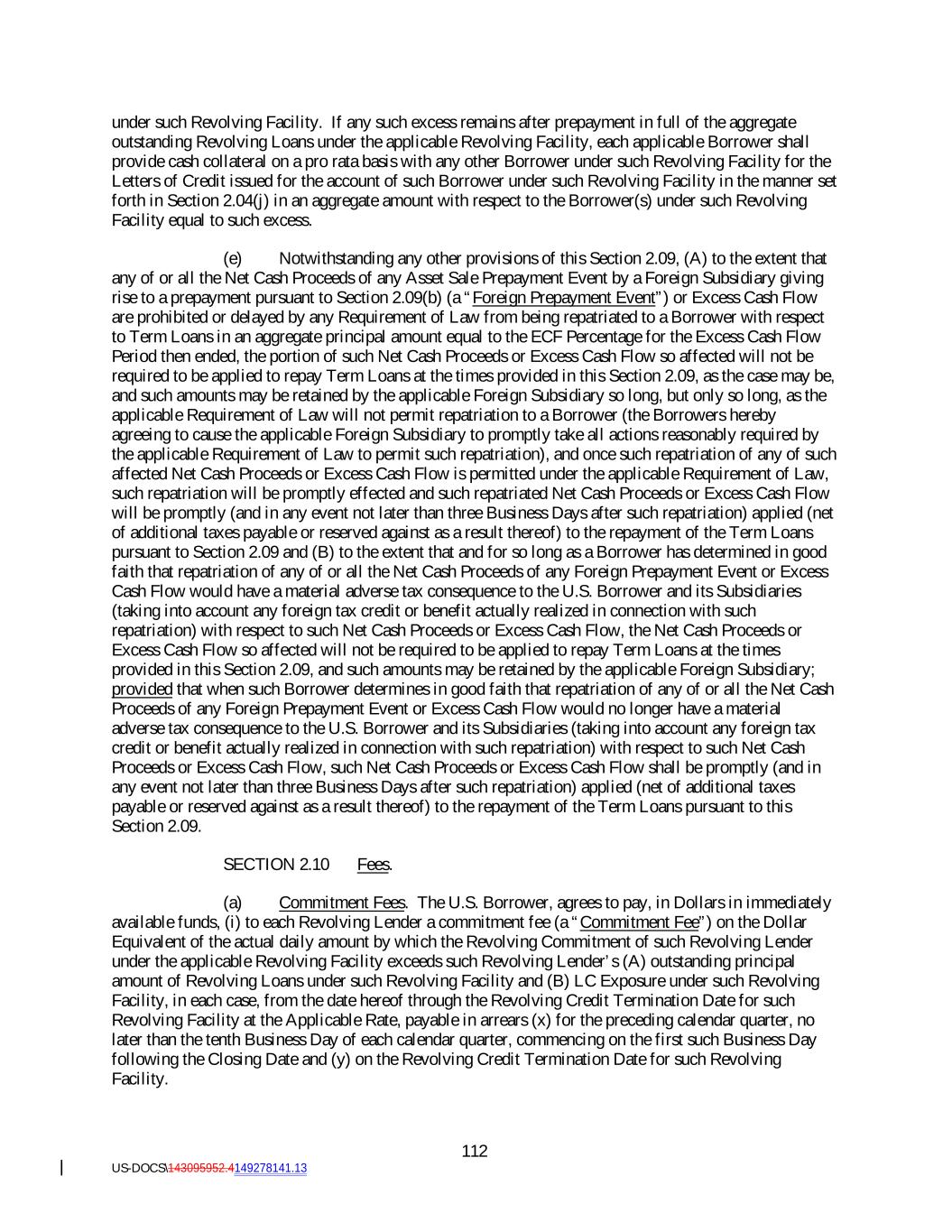 under such Revolving Facility. If any such excess remains after prepayment in full of the aggregate outstanding Revolving Loans under the applicable Revolving Facility, each applicable Borrower shall provide cash collateral on a pro rata basis with any other Borrower under such Revolving Facility for the Letters of Credit issued for the account of such Borrower under such Revolving Facility in the manner set forth in Section 2.04(j) in an aggregate amount with respect to the Borrower(s) under such Revolving Facility equal to such excess.

(e) Notwithstanding any other provisions of this Section 2.09, (A) to the extent that any of or all the Net Cash Proceeds of any Asset Sale Prepayment Event by a Foreign Subsidiary giving rise to a prepayment pursuant to Section 2.09(b) (a "Foreign Prepayment Event") or Excess Cash Flow are prohibited or delayed by any Requirement of Law from being repatriated to a Borrower with respect to Term Loans in an aggregate principal amount equal to the ECF Percentage for the Excess Cash Flow Period then ended, the portion of such Net Cash Proceeds or Excess Cash Flow so affected will not be required to be applied to repay Term Loans at the times provided in this Section 2.09, as the case may be, and such amounts may be retained by the applicable Foreign Subsidiary so long, but only so long, as the applicable Requirement of Law will not permit repatriation to a Borrower (the Borrowers hereby agreeing to cause the applicable Foreign Subsidiary to promptly take all actions reasonably required by the applicable Requirement of Law to permit such repatriation), and once such repatriation of any of such affected Net Cash Proceeds or Excess Cash Flow is permitted under the applicable Requirement of Law, such repatriation will be promptly effected and such repatriated Net Cash Proceeds or Excess Cash Flow will be promptly (and in any event not later than three Business Days after such repatriation) applied (net of additional taxes payable or reserved against as a result thereof) to the repayment of the Term Loans pursuant to Section 2.09 and (B) to the extent that and for so long as a Borrower has determined in good faith that repatriation of any of or all the Net Cash Proceeds of any Foreign Prepayment Event or Excess Cash Flow would have a material adverse tax consequence to the U.S. Borrower and its Subsidiaries (taking into account any foreign tax credit or benefit actually realized in connection with such repatriation) with respect to such Net Cash Proceeds or Excess Cash Flow, the Net Cash Proceeds or Excess Cash Flow so affected will not be required to be applied to repay Term Loans at the times provided in this Section 2.09, and such amounts may be retained by the applicable Foreign Subsidiary; provided that when such Borrower determines in good faith that repatriation of any of or all the Net Cash Proceeds of any Foreign Prepayment Event or Excess Cash Flow would no longer have a material adverse tax consequence to the U.S. Borrower and its Subsidiaries (taking into account any foreign tax credit or benefit actually realized in connection with such repatriation) with respect to such Net Cash Proceeds or Excess Cash Flow, such Net Cash Proceeds or Excess Cash Flow shall be promptly (and in any event not later than three Business Days after such repatriation) applied (net of additional taxes payable or reserved against as a result thereof) to the repayment of the Term Loans pursuant to this Section 2.09.

SECTION 2.10 Fees.

(a) Commitment Fees. The U.S. Borrower, agrees to pay, in Dollars in immediately available funds, (i) to each Revolving Lender a commitment fee (a "Commitment Fee") on the Dollar Equivalent of the actual daily amount by which the Revolving Commitment of such Revolving Lender under the applicable Revolving Facility exceeds such Revolving Lender's (A) outstanding principal amount of Revolving Loans under such Revolving Facility and (B) LC Exposure under such Revolving Facility, in each case, from the date hereof through the Revolving Credit Termination Date for such Revolving Facility at the Applicable Rate, payable in arrears (x) for the preceding calendar quarter, no later than the tenth Business Day of each calendar quarter, commencing on the first such Business Day following the Closing Date and (y) on the Revolving Credit Termination Date for such Revolving Facility.

112

US-DOCS\143095952.4149278141.13